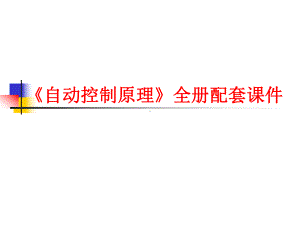 《自动控制原理》全册配套课件